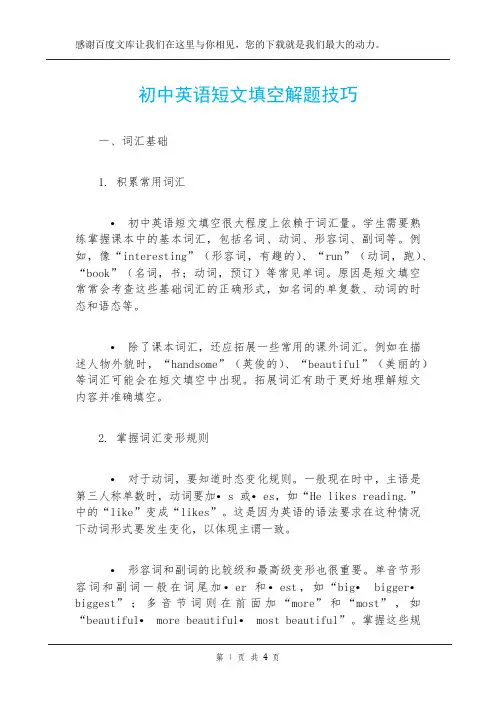 感谢百度文库让我们在这里与你相见，您的下载就是我们最大的动力。

初中英语短文填空解题技巧

一、词汇基础

1. 积累常用词汇

• 初中英语短文填空很大程度上依赖于词汇量。学生需要熟练掌握课本中的基本词汇，包括名词、动词、形容词、副词等。例如，像“interesting”（形容词，有趣的）、“run”（动词，跑）、“book”（名词，书；动词，预订）等常见单词。原因是短文填空常常会考查这些基础词汇的正确形式，如名词的单复数、动词的时态和语态等。

• 除了课本词汇，还应拓展一些常用的课外词汇。例如在描述人物外貌时，“handsome”（英俊的）、“beautiful”（美丽的）等词汇可能会在短文填空中出现。拓展词汇有助于更好地理解短文内容并准确填空。

2. 掌握词汇变形规则

• 对于动词，要知道时态变化规则。一般现在时中，主语是第三人称单数时，动词要加• s 或• es，如“He likes reading.”中的“like”变成“likes”。这是因为英语的语法要求在这种情况下动词形式要发生变化，以体现主谓一致。

• 形容词和副词的比较级和最高级变形也很重要。单音节形容词和副词一般在词尾加• er 和• est，如“big• bigger• biggest”；多音节词则在前面加“more”和“most”，如“beautiful• more beautiful• most beautiful”。掌握这些规

第 1 页 共 4 页